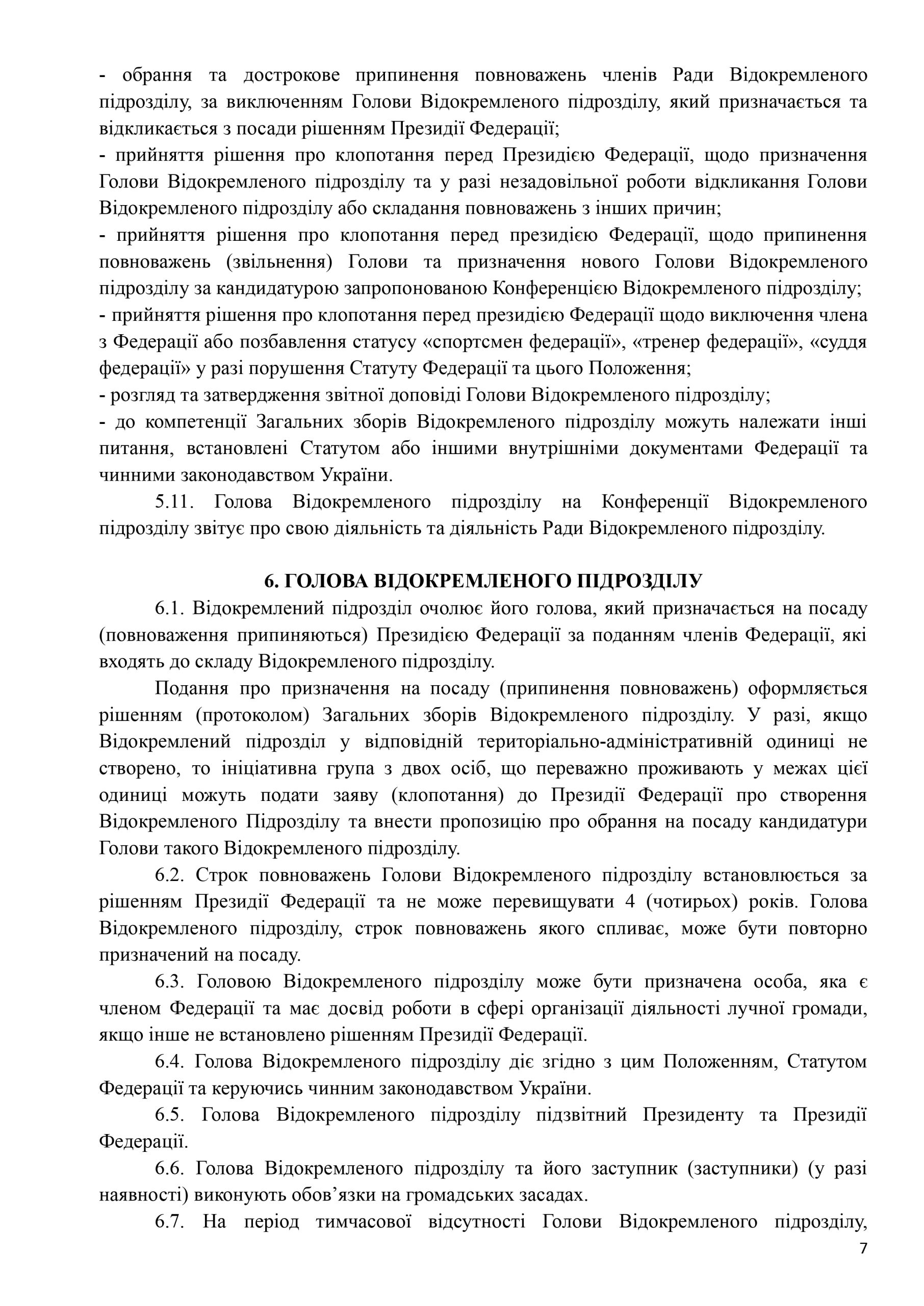 - обрання та дострокове припинення повноважень членів Ради Відокремленого підрозділу, за виключенням Голови Відокремленого підрозділу, який призначається та відкликається з посади рішенням Президії Федерації;
- прийняття рішення про клопотання перед Президією Федерації, щодо призначення Голови Відокремленого підрозділу та у разі незадовільної роботи відкликання Голови Відокремленого підрозділу або складання повноважень з інших причин;
- прийняття рішення про клопотання перед президією Федерації, щодо припинення повноважень (звільнення) Голови та призначення нового Голови Відокремленого підрозділу за кандидатурою запропонованою Конференцією Відокремленого підрозділу;
- прийняття рішення про клопотання перед президією Федерації щодо виключення члена з Федерації або позбавлення статусу «спортсмен федерації», «тренер федерації», «суддя федерації» у разі порушення Статуту Федерації та цього Положення;
- розгляд та затвердження звітної доповіді Голови Відокремленого підрозділу;
- до компетенції Загальних зборів Відокремленого підрозділу можуть належати інші питання, встановлені Статутом або іншими внутрішніми документами Федерації та чинними законодавством України.

5.11. Голова Відокремленого підрозділу на Конференції Відокремленого підрозділу звітує про свою діяльність та діяльність Ради Відокремленого підрозділу.

6. ГОЛОВА ВІДОКРЕМЛЕНОГО ПІДРОЗДІЛУ

6.1. Відокремлений підрозділ очолює його голова, який призначається на посаду (повноваження припиняються) Президією Федерації за поданням членів Федерації, які входять до складу Відокремленого підрозділу.

Подання про призначення на посаду (припинення повноважень) оформляється рішенням (протоколом) Загальних зборів Відокремленого підрозділу. У разі, якщо Відокремлений підрозділ у відповідній територіально-адміністративній одиниці не створено, то ініціативна група з двох осіб, що переважно проживають у межах цієї одиниці можуть подати заяву (клопотання) до Президії Федерації про створення Відокремленого Підрозділу та внести пропозицію про обрання на посаду кандидатури Голови такого Відокремленого підрозділу.

6.2. Строк повноважень Голови Відокремленого підрозділу встановлюється за рішенням Президії Федерації та не може перевищувати 4 (чотирьох) років. Голова Відокремленого підрозділу, строк повноважень якого спливає, може бути повторно призначений на посаду.

6.3. Головою Відокремленого підрозділу може бути призначена особа, яка є членом Федерації та має досвід роботи в сфері організації діяльності лучної громади, якщо інше не встановлено рішенням Президії Федерації.

6.4. Голова Відокремленого підрозділу діє згідно з цим Положенням, Статутом Федерації та керуючись чинним законодавством України.

6.5. Голова Відокремленого підрозділу підзвітний Президенту та Президії Федерації.

6.6. Голова Відокремленого підрозділу та його заступник (заступники) (у разі наявності) виконують обов’язки на громадських засадах.

6.7. На період тимчасової відсутності Голови Відокремленого підрозділу,

7